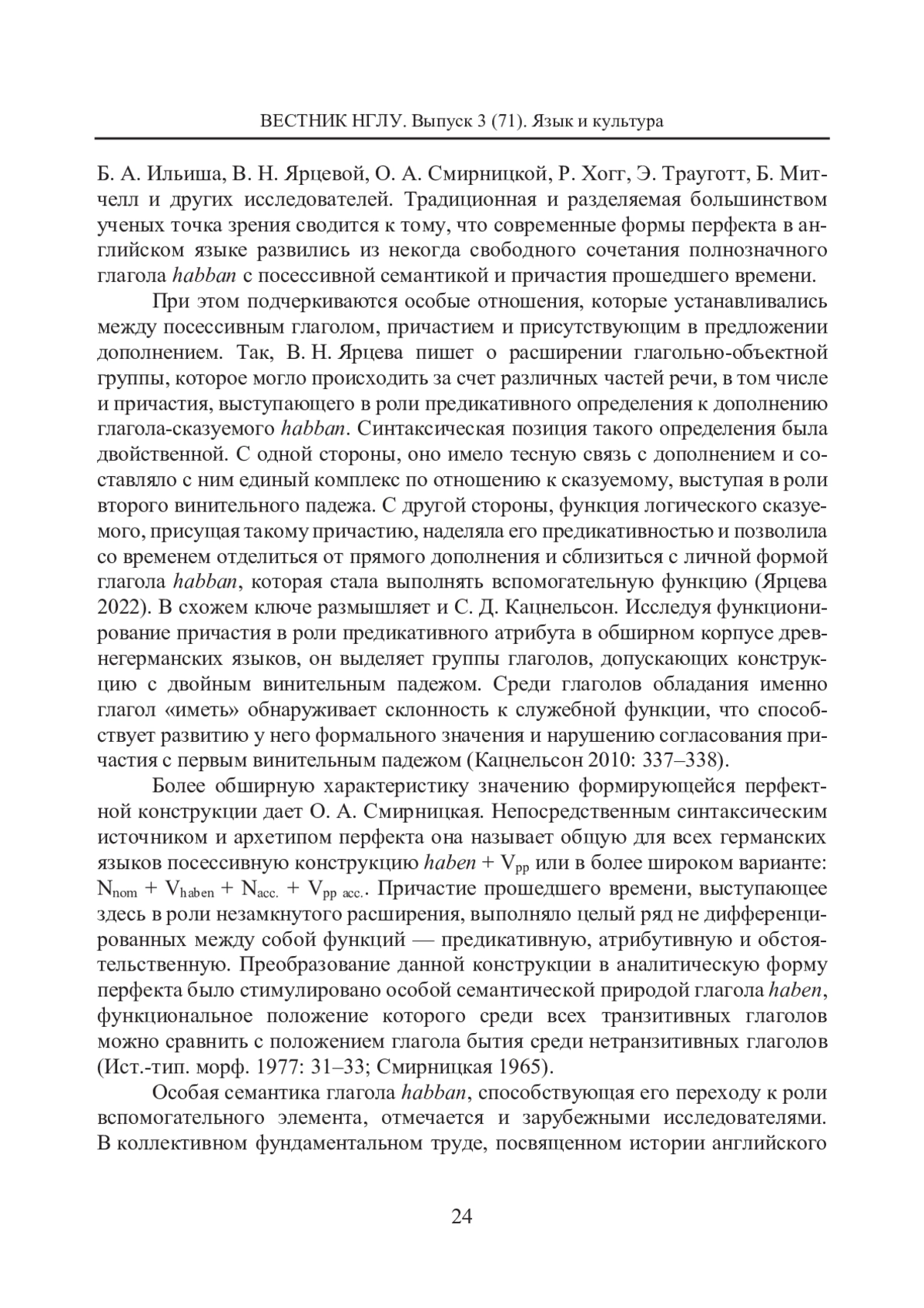 ВЕСТНИК НГЛУ. Выпуск 3 (71). Язык и культура

Б. А. Ильиша, В. Н. Ярцевой, О. А. Смирницкой, Р. Хогг, Э. Трауготт, Б. Митчелл и других исследователей. Традиционная и разделяемая большинством ученых точка зрения сводится к тому, что современные формы перфекта в английском языке развились из некогда свободного сочетания полнозначного глагола habban с посессивной семантикой и причастия прошедшего времени.

При этом подчеркиваются особые отношения, которые устанавливались между посессивным глаголом, причастием и присутствующим в предложении дополнением. Так, В. Н. Ярцева пишет о расширении глагольно-объектной группы, которое могло происходить за счет различных частей речи, в том числе и причастия, выступающего в роли предикативного определения к дополнению глагола-сказуемого habban. Синтаксическая позиция такого определения была двойственной. С одной стороны, оно имело тесную связь с дополнением и составляло с ним единый комплекс по отношению к сказуемому, выступая в роли второго винительного падежа. С другой стороны, функция логического сказуемого, присущая такому причастию, наделяла его предикативностью и позволила со временем отделиться от прямого дополнения и сблизиться с личной формой глагола habban, которая стала выполнять вспомогательную функцию (Ярцева 2022). В схожем ключе размышляет и С. Д. Кацнельсон. Исследуя функционирование причастия в роли предикативного атрибута в обширном корпусе древнегерманских языков, он выделяет группы глаголов, допускающих конструкцию с двойным винительным падежом. Среди глаголов обладания именно глагол «иметь» обнаруживает склонность к служебной функции, что способствует развитию у него формального значения и нарушению согласования причастия с первым винительным падежом (Кацнельсон 2010: 337–338).

Более обширную характеристику значению формирующейся перфектной конструкции дает О. А. Смирницкая. Непосредственным синтаксическим источником и архетипом перфекта она называет общую для всех германских языков посессивную конструкцию haben + $V_{pp}$ или в более широком варианте: $N_{nom}$ + $V_{haben}$ + $N_{acc.}$ + $V_{pp\ acc.}$. Причастие прошедшего времени, выступающее здесь в роли незамкнутого расширения, выполняло целый ряд не дифференцированных между собой функций — предикативную, атрибутивную и обстоятельственную. Преобразование данной конструкции в аналитическую форму перфекта было стимулировано особой семантической природой глагола haben, функциональное положение которого среди всех транзитивных глаголов можно сравнить с положением глагола бытия среди нетранзитивных глаголов (Ист.-тип. морф. 1977: 31–33; Смирницкая 1965).

Особая семантика глагола habban, способствующая его переходу к роли вспомогательного элемента, отмечается и зарубежными исследователями. В коллективном фундаментальном труде, посвященном истории английского

24